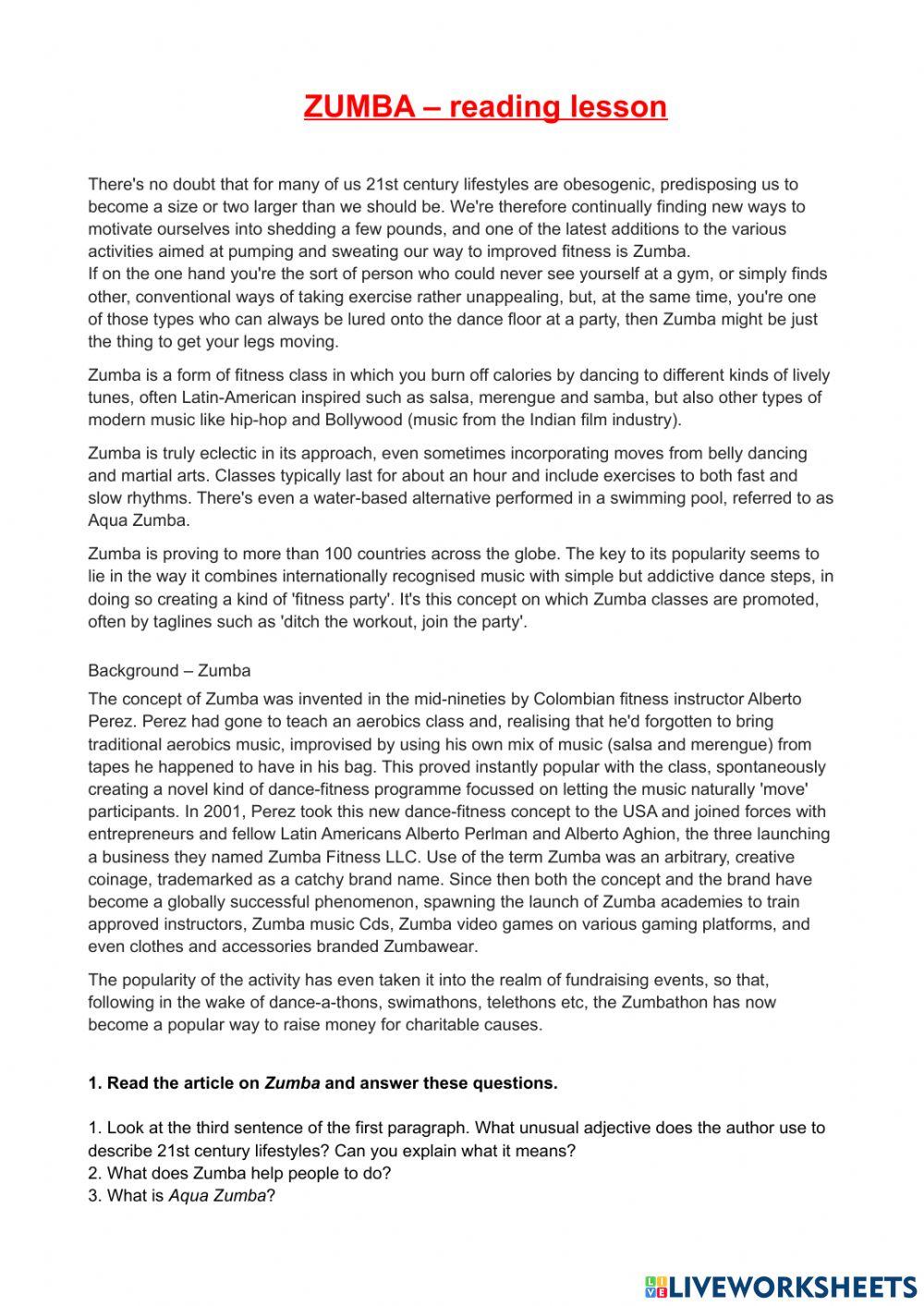 ZUMBA – reading lesson

There's no doubt that for many of us 21st century lifestyles are obesogenic, predisposing us to become a size or two larger than we should be. We're therefore continually finding new ways to motivate ourselves into shedding a few pounds, and one of the latest additions to the various activities aimed at pumping and sweating our way to improved fitness is Zumba.
If on the one hand you're the sort of person who could never see yourself at a gym, or simply finds other, conventional ways of taking exercise rather unappealing, but, at the same time, you're one of those types who can always be lured onto the dance floor at a party, then Zumba might be just the thing to get your legs moving.

Zumba is a form of fitness class in which you burn off calories by dancing to different kinds of lively tunes, often Latin-American inspired such as salsa, merengue and samba, but also other types of modern music like hip-hop and Bollywood (music from the Indian film industry).

Zumba is truly eclectic in its approach, even sometimes incorporating moves from belly dancing and martial arts. Classes typically last for about an hour and include exercises to both fast and slow rhythms. There's even a water-based alternative performed in a swimming pool, referred to as Aqua Zumba.

Zumba is proving to more than 100 countries across the globe. The key to its popularity seems to lie in the way it combines internationally recognised music with simple but addictive dance steps, in doing so creating a kind of 'fitness party'. It's this concept on which Zumba classes are promoted, often by taglines such as 'ditch the workout, join the party'.

Background – Zumba
The concept of Zumba was invented in the mid-nineties by Colombian fitness instructor Alberto Perez. Perez had gone to teach an aerobics class and, realising that he'd forgotten to bring traditional aerobics music, improvised by using his own mix of music (salsa and merengue) from tapes he happened to have in his bag. This proved instantly popular with the class, spontaneously creating a novel kind of dance-fitness programme focussed on letting the music naturally 'move' participants. In 2001, Perez took this new dance-fitness concept to the USA and joined forces with entrepreneurs and fellow Latin Americans Alberto Perlman and Alberto Aghion, the three launching a business they named Zumba Fitness LLC. Use of the term Zumba was an arbitrary, creative coinage, trademarked as a catchy brand name. Since then both the concept and the brand have become a globally successful phenomenon, spawning the launch of Zumba academies to train approved instructors, Zumba music Cds, Zumba video games on various gaming platforms, and even clothes and accessories branded Zumbawear.

The popularity of the activity has even taken it into the realm of fundraising events, so that, following in the wake of dance-a-thons, swimathons, telethons etc, the Zumbathon has now become a popular way to raise money for charitable causes.

1. Read the article on Zumba and answer these questions.

1. Look at the third sentence of the first paragraph. What unusual adjective does the author use to describe 21st century lifestyles? Can you explain what it means?
2. What does Zumba help people to do?
3. What is Aqua Zumba?

LIVEWORKSHEETS